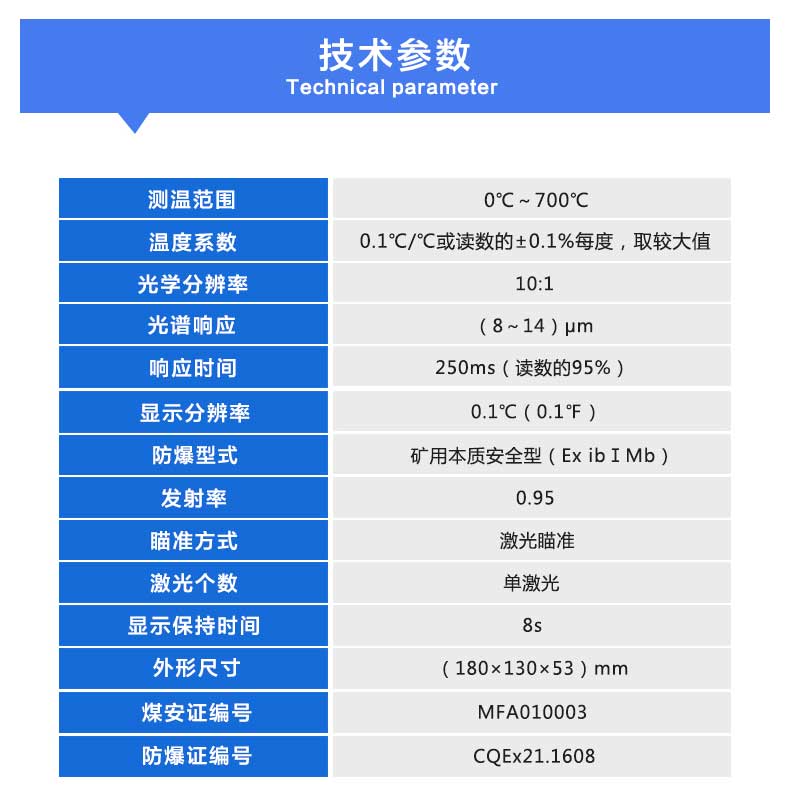 技术参数
Technical parameter

| 测温范围 | 0℃～700℃ |
|---|---|
| 温度系数 | 0.1℃/℃或读数的±0.1%每度，取较大值 |
| 光学分辨率 | 10:1 |
| 光谱响应 | （8～14）μm |
| 响应时间 | 250ms（读数的95%） |
| 显示分辨率 | 0.1℃（0.1℉） |
| 防爆型式 | 矿用本质安全型（Ex ib I Mb） |
| 发射率 | 0.95 |
| 瞄准方式 | 激光瞄准 |
| 激光个数 | 单激光 |
| 显示保持时间 | 8s |
| 外形尺寸 | （180×130×53）mm |
| 煤安证编号 | MFA010003 |
| 防爆证编号 | CQEx21.1608 |